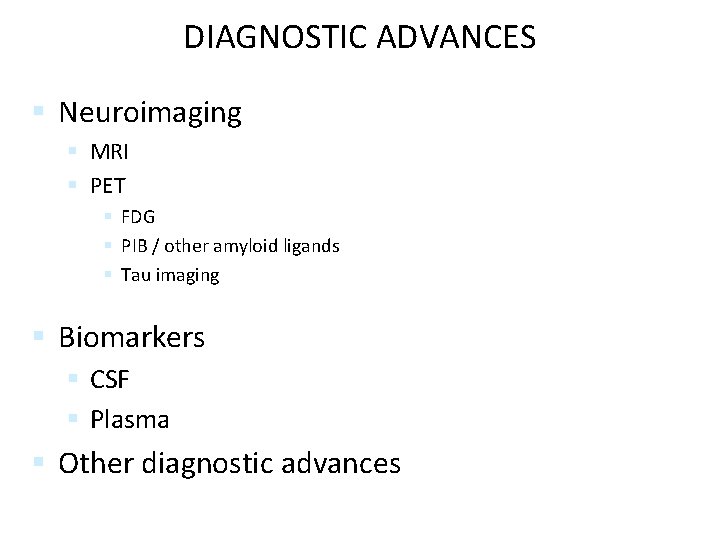 DIAGNOSTIC ADVANCES

• Neuroimaging
• MRI
• PET
• FDG
• PIB / other amyloid ligands
• Tau imaging

• Biomarkers
• CSF
• Plasma

• Other diagnostic advances